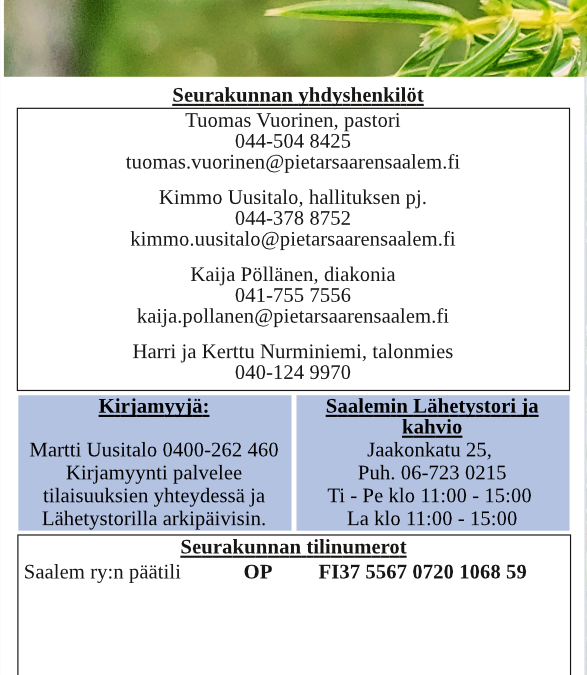 Seurakunnan yhdyshenkilöt

Tuomas Vuorinen, pastori
044-504 8425
tuomas.vuorinen@pietarsaarensaalem.fi

Kimmo Uusitalo, hallituksen pj.
044-378 8752
kimmo.uusitalo@pietarsaarensaalem.fi

Kaija Pöllänen, diakonia
041-755 7556
kaija.pollanen@pietarsaarensaalem.fi

Harri ja Kerttu Nurminiemi, talonmies
040-124 9970

Kirjamyyjä:

Martti Uusitalo 0400-262 460
Kirjamyynti palvelee tilaisuuksien yhteydessä ja Lähetystorilla arkipäivisin.

Saalemin Lähetystori ja kahvio
Jaakonkatu 25,
Puh. 06-723 0215
Ti - Pe klo 11:00 - 15:00
La klo 11:00 - 15:00

Seurakunnan tilinumerot

Saalem ry:n päätili OP FI37 5567 0720 1068 59